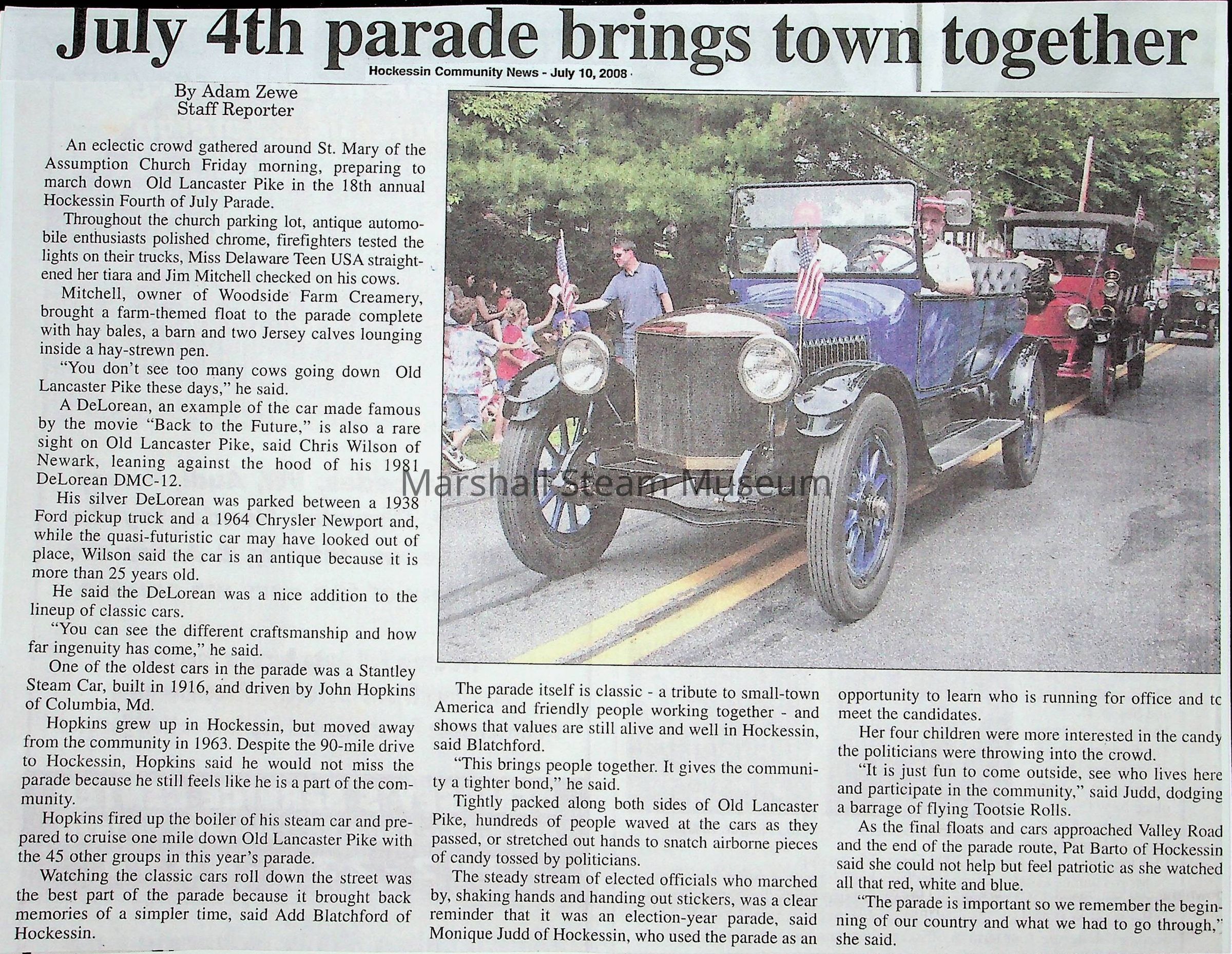 July 4th parade brings town together

Hockessin Community News - July 10, 2008

By Adam Zewe
Staff Reporter

An eclectic crowd gathered around St. Mary of the Assumption Church Friday morning, preparing to march down Old Lancaster Pike in the 18th annual Hockessin Fourth of July Parade.

Throughout the church parking lot, antique automobile enthusiasts polished chrome, firefighters tested the lights on their trucks, Miss Delaware Teen USA straightened her tiara and Jim Mitchell checked on his cows.

Mitchell, owner of Woodside Farm Creamery, brought a farm-themed float to the parade complete with hay bales, a barn and two Jersey calves lounging inside a hay-strewn pen.

"You don't see too many cows going down Old Lancaster Pike these days," he said.

A DeLorean, an example of the car made famous by the movie "Back to the Future," is also a rare sight on Old Lancaster Pike, said Chris Wilson of Newark, leaning against the hood of his 1981 DeLorean DMC-12.

His silver DeLorean was parked between a 1938 Ford pickup truck and a 1964 Chrysler Newport and, while the quasi-futuristic car may have looked out of place, Wilson said the car is an antique because it is more than 25 years old.

He said the DeLorean was a nice addition to the lineup of classic cars.

"You can see the different craftsmanship and how far ingenuity has come," he said.

One of the oldest cars in the parade was a Stantley Steam Car, built in 1916, and driven by John Hopkins of Columbia, Md.

Hopkins grew up in Hockessin, but moved away from the community in 1963. Despite the 90-mile drive to Hockessin, Hopkins said he would not miss the parade because he still feels like he is a part of the community.

Hopkins fired up the boiler of his steam car and prepared to cruise one mile down Old Lancaster Pike with the 45 other groups in this year's parade.

Watching the classic cars roll down the street was the best part of the parade because it brought back memories of a simpler time, said Add Blatchford of Hockessin.

Marshall Steam Museum

The parade itself is classic - a tribute to small-town America and friendly people working together - and shows that values are still alive and well in Hockessin, said Blatchford.

"This brings people together. It gives the community a tighter bond," he said.

Tightly packed along both sides of Old Lancaster Pike, hundreds of people waved at the cars as they passed, or stretched out hands to snatch airborne pieces of candy tossed by politicians.

The steady stream of elected officials who marched by, shaking hands and handing out stickers, was a clear reminder that it was an election-year parade, said Monique Judd of Hockessin, who used the parade as an opportunity to learn who is running for office and to meet the candidates.

Her four children were more interested in the candy the politicians were throwing into the crowd.

"It is just fun to come outside, see who lives here and participate in the community," said Judd, dodging a barrage of flying Tootsie Rolls.

As the final floats and cars approached Valley Road and the end of the parade route, Pat Barto of Hockessin said she could not help but feel patriotic as she watched all that red, white and blue.

"The parade is important so we remember the beginning of our country and what we had to go through," she said.